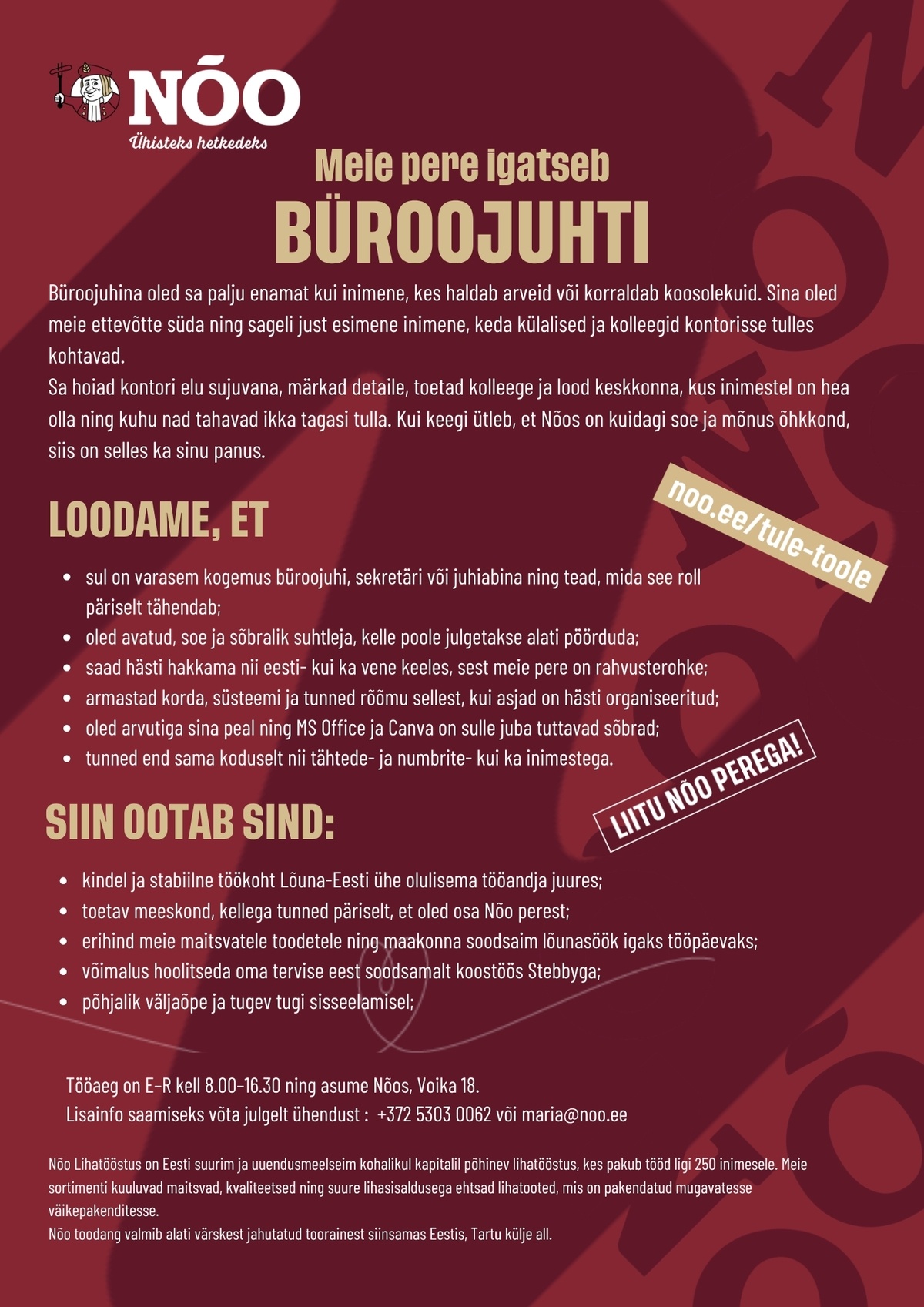 NÕO
Ühisteks hetkedeks

Meie pere igatseb
BÜROOJUHTI

Büroojuhina oled sa palju enamat kui inimene, kes haldab arveid või korraldab koosolekuid. Sina oled meie ettevõtte süda ning sageli just esimene inimene, keda külalised ja kolleegid kontorisse tulles kohtavad.
Sa hoiad kontori elu sujuvana, märkad detaile, toetad kolleege ja lood keskkonna, kus inimestel on hea olla ning kuhu nad tahavad ikka tagasi tulla. Kui keegi ütleb, et Nõos on kuidagi soe ja mõnus õhkkond, siis on selles ka sinu panus.

noo.ee/tule-toole

LOODAME, ET

- sul on varasem kogemus büroojuhi, sekretäri või juhiabina ning tead, mida see roll päriselt tähendab;
- oled avatud, soe ja sõbralik suhtleja, kelle poole julgetakse alati pöörduda;
- saad hästi hakkama nii eesti- kui ka vene keeles, sest meie pere on rahvusterohke;
- armastad korda, süsteemi ja tunned rõõmu sellest, kui asjad on hästi organiseeritud;
- oled arvutiga sina peal ning MS Office ja Canva on sulle juba tuttavad sõbrad;
- tunned end sama koduselt nii tähtede- ja numbrite- kui ka inimestega.

LIITU NÕO PEREGA!

SIIN OOTAB SIND:

- kindel ja stabiilne töökoht Lõuna-Eesti ühe olulisema tööandja juures;
- toetav meeskond, kellega tunned päriselt, et oled osa Nõo perest;
- erihind meie maitsvatele toodetele ning maakonna soodsaim lõunasöök igaks tööpäevaks;
- võimalus hoolitseda oma tervise eest soodsamalt koostöös Stebbyga;
- põhjalik väljaõpe ja tugev tugi sisseelamisel;

Tööaeg on E-R kell 8.00-16.30 ning asume Nõos, Voika 18.
Lisainfo saamiseks võta julgelt ühendust : +372 5303 0062 või maria@noo.ee

Nõo Lihatööstus on Eesti suurim ja uuendusmeelseim kohalikul kapitalil põhinev lihatööstus, kes pakub tööd ligi 250 inimesele. Meie sortimenti kuuluvad maitsvad, kvaliteetsed ning suure lihasisaldusega ehtsad lihatooted, mis on pakendatud mugavatesse väikepakenditesse.
Nõo toodang valmib alati värskest jahutatud toorainest siinsamas Eestis, Tartu külje all.